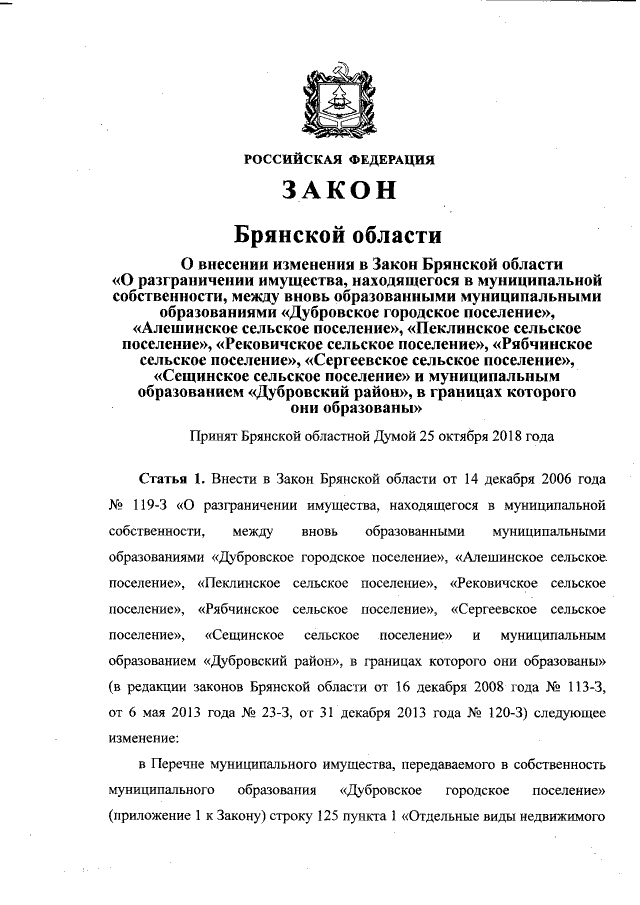 РОССИЙСКАЯ ФЕДЕРАЦИЯ

ЗАКОН

Брянской области

О внесении изменения в Закон Брянской области «О разграничении имущества, находящегося в муниципальной собственности, между вновь образованными муниципальными образованиями «Дубровское городское поселение», «Алешинское сельское поселение», «Пеклинское сельское поселение», «Рековичское сельское поселение», «Рябчинское сельское поселение», «Сергеевское сельское поселение», «Сещинское сельское поселение» и муниципальным образованием «Дубровский район», в границах которого они образованы»

Принят Брянской областной Думой 25 октября 2018 года

Статья 1. Внести в Закон Брянской области от 14 декабря 2006 года № 119-З «О разграничении имущества, находящегося в муниципальной собственности, между вновь образованными муниципальными образованиями «Дубровское городское поселение», «Алешинское сельское поселение», «Пеклинское сельское поселение», «Рековичское сельское поселение», «Рябчинское сельское поселение», «Сергеевское сельское поселение», «Сещинское сельское поселение» и муниципальным образованием «Дубровский район», в границах которого они образованы» (в редакции законов Брянской области от 16 декабря 2008 года № 113-З, от 6 мая 2013 года № 23-З, от 31 декабря 2013 года № 120-З) следующее изменение:

в Перечне муниципального имущества, передаваемого в собственность муниципального образования «Дубровское городское поселение» (приложение 1 к Закону) строку 125 пункта 1 «Отдельные виды недвижимого